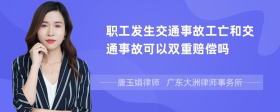 职工发生交通事故工亡和交通事故可以双重赔偿吗

唐玉娟律师 广东大洲律师事务所